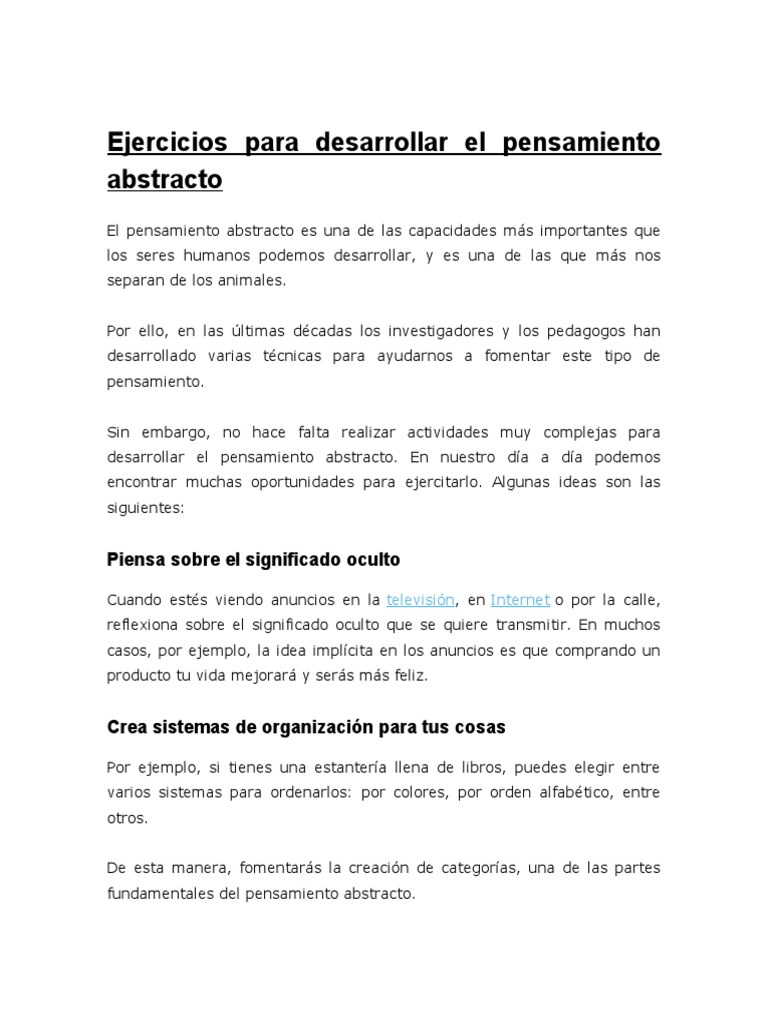 Ejercicios para desarrollar el pensamiento abstracto

El pensamiento abstracto es una de las capacidades más importantes que los seres humanos podemos desarrollar, y es una de las que más nos separan de los animales.

Por ello, en las últimas décadas los investigadores y los pedagogos han desarrollado varias técnicas para ayudarnos a fomentar este tipo de pensamiento.

Sin embargo, no hace falta realizar actividades muy complejas para desarrollar el pensamiento abstracto. En nuestro día a día podemos encontrar muchas oportunidades para ejercitarlo. Algunas ideas son las siguientes:

Piensa sobre el significado oculto

Cuando estés viendo anuncios en la televisión, en Internet o por la calle, reflexiona sobre el significado oculto que se quiere transmitir. En muchos casos, por ejemplo, la idea implícita en los anuncios es que comprando un producto tu vida mejorará y serás más feliz.

Crea sistemas de organización para tus cosas

Por ejemplo, si tienes una estantería llena de libros, puedes elegir entre varios sistemas para ordenarlos: por colores, por orden alfabético, entre otros.

De esta manera, fomentarás la creación de categorías, una de las partes fundamentales del pensamiento abstracto.